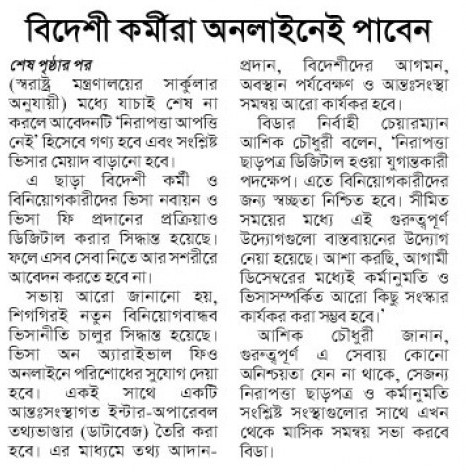 বিদেশী কর্মীরা অনলাইনেই পাবেন

শেষ পৃষ্ঠার পর
(স্বরাষ্ট্র মন্ত্রণালয়ের সার্কুলার অনুযায়ী) মধ্যে যাচাই শেষ না করলে আবেদনটি 'নিরাপত্তা আপত্তি নেই' হিসেবে গণ্য হবে এবং সংশ্লিষ্ট ভিসার মেয়াদ বাড়ানো হবে।

এ ছাড়া বিদেশী কর্মী ও বিনিয়োগকারীদের ভিসা নবায়ন ও ভিসা ফি প্রদানের প্রক্রিয়াও ডিজিটাল করার সিদ্ধান্ত হয়েছে। ফলে এসব সেবা নিতে আর সশরীরে আবেদন করতে হবে না।

সভায় আরো জানানো হয়, শিগগিরই নতুন বিনিয়োগবান্ধব ভিসানীতি চালুর সিদ্ধান্ত হয়েছে। ভিসা অন অ্যারাইভাল ফিও অনলাইনে পরিশোধের সুযোগ দেয়া হবে। একই সাথে একটি আন্তঃসংস্থাগত ইন্টার-অপারেবল তথ্যভাণ্ডার (ডাটাবেজ) তৈরি করা হবে। এর মাধ্যমে তথ্য আদান-প্রদান, বিদেশীদের আগমন, অবস্থান পর্যবেক্ষণ ও আন্তঃসংস্থা সমন্বয় আরো কার্যকর হবে।

বিডার নির্বাহী চেয়ারম্যান আশিক চৌধুরী বলেন, 'নিরাপত্তা ছাড়পত্র ডিজিটাল হওয়া যুগান্তকারী পদক্ষেপ। এতে বিনিয়োগকারীদের জন্য স্বচ্ছতা নিশ্চিত হবে। সীমিত সময়ের মধ্যে এই গুরুত্বপূর্ণ উদ্যোগগুলো বাস্তবায়নের উদ্যোগ নেয়া হয়েছে। আশা করছি, আগামী ডিসেম্বরের মধ্যেই কর্মানুমতি ও ভিসাসম্পর্কিত আরো কিছু সংস্কার কার্যকর করা সম্ভব হবে।'

আশিক চৌধুরী জানান, গুরুত্বপূর্ণ এ সেবায় কোনো অনিশ্চয়তা যেন না থাকে, সেজন্য নিরাপত্তা ছাড়পত্র ও কর্মানুমতি সংশ্লিষ্ট সংস্থাগুলোর সাথে এখন থেকে মাসিক সমন্বয় সভা করবে বিডা।